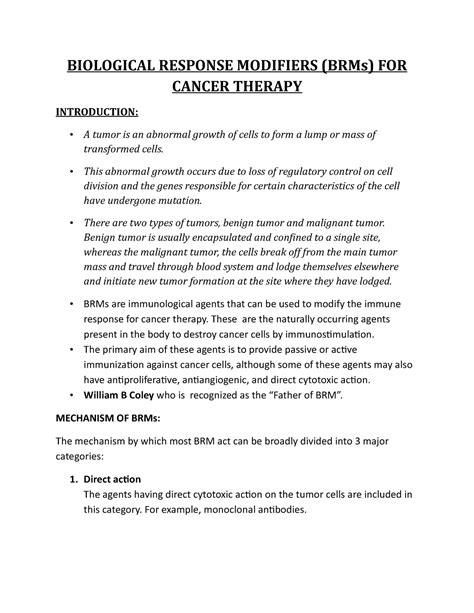 BIOLOGICAL RESPONSE MODIFIERS (BRMs) FOR CANCER THERAPY

INTRODUCTION:

• A tumor is an abnormal growth of cells to form a lump or mass of transformed cells.

• This abnormal growth occurs due to loss of regulatory control on cell division and the genes responsible for certain characteristics of the cell have undergone mutation.

• There are two types of tumors, benign tumor and malignant tumor. Benign tumor is usually encapsulated and confined to a single site, whereas the malignant tumor, the cells break off from the main tumor mass and travel through blood system and lodge themselves elsewhere and initiate new tumor formation at the site where they have lodged.

• BRMs are immunological agents that can be used to modify the immune response for cancer therapy. These are the naturally occurring agents present in the body to destroy cancer cells by immunostimulation.
• The primary aim of these agents is to provide passive or active immunization against cancer cells, although some of these agents may also have antiproliferative, antiangiogenic, and direct cytotoxic action.
• William B Coley who is recognized as the "Father of BRM".

MECHANISM OF BRMs:

The mechanism by which most BRM act can be broadly divided into 3 major categories:

1. Direct action
The agents having direct cytotoxic action on the tumor cells are included in this category. For example, monoclonal antibodies.